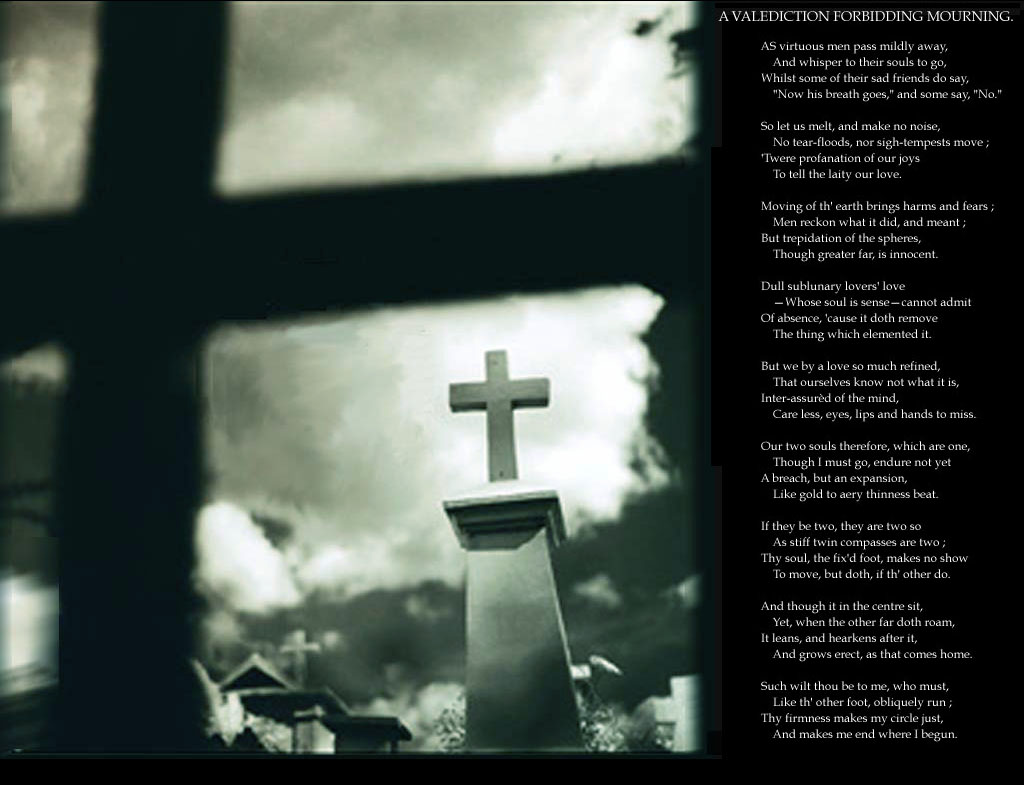 A VALEDICTION FORBIDDING MOURNING.

AS virtuous men pass mildly away,
And whisper to their souls to go,
Whilst some of their sad friends do say,
"Now his breath goes," and some say, "No."

So let us melt, and make no noise,
No tear-floods, nor sigh-tempests move ;
'Twere profanation of our joys
To tell the laity our love.

Moving of th' earth brings harms and fears ;
Men reckon what it did, and meant ;
But trepidation of the spheres,
Though greater far, is innocent.

Dull sublunary lovers' love
—Whose soul is sense—cannot admit
Of absence, 'cause it doth remove
The thing which elemented it.

But we by a love so much refined,
That ourselves know not what it is,
Inter-assurèd of the mind,
Care less, eyes, lips and hands to miss.

Our two souls therefore, which are one,
Though I must go, endure not yet
A breach, but an expansion,
Like gold to aery thinness beat.

If they be two, they are two so
As stiff twin compasses are two ;
Thy soul, the fix'd foot, makes no show
To move, but doth, if th' other do.

And though it in the centre sit,
Yet, when the other far doth roam,
It leans, and hearkens after it,
And grows erect, as that comes home.

Such wilt thou be to me, who must,
Like th' other foot, obliquely run ;
Thy firmness makes my circle just,
And makes me end where I begun.